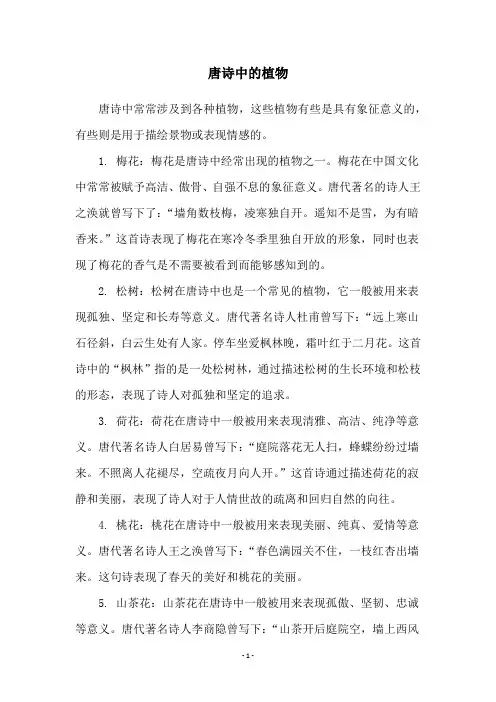 唐诗中的植物

唐诗中常常涉及到各种植物，这些植物有些是具有象征意义的，有些则是用于描绘景物或表现情感的。

1. 梅花：梅花是唐诗中经常出现的植物之一。梅花在中国文化中常常被赋予高洁、傲骨、自强不息的象征意义。唐代著名的诗人王之涣就曾写下了：“墙角数枝梅，凌寒独自开。遥知不是雪，为有暗香来。”这首诗表现了梅花在寒冷冬季里独自开放的形象，同时也表现了梅花的香气是不需要被看到而能够感知到的。

2. 松树：松树在唐诗中也是一个常见的植物，它一般被用来表现孤独、坚定和长寿等意义。唐代著名诗人杜甫曾写下：“远上寒山石径斜，白云生处有人家。停车坐爱枫林晚，霜叶红于二月花。这首诗中的“枫林”指的是一处松树林，通过描述松树的生长环境和松枝的形态，表现了诗人对孤独和坚定的追求。

3. 荷花：荷花在唐诗中一般被用来表现清雅、高洁、纯净等意义。唐代著名诗人白居易曾写下：“庭院落花无人扫，蜂蝶纷纷过墙来。不照离人花褪尽，空疏夜月向人开。”这首诗通过描述荷花的寂静和美丽，表现了诗人对于人情世故的疏离和回归自然的向往。

4. 桃花：桃花在唐诗中一般被用来表现美丽、纯真、爱情等意义。唐代著名诗人王之涣曾写下：“春色满园关不住，一枝红杏出墙来。这句诗表现了春天的美好和桃花的美丽。

5. 山茶花：山茶花在唐诗中一般被用来表现孤傲、坚韧、忠诚等意义。唐代著名诗人李商隐曾写下：“山茶开后庭院空，墙上西风

- 1 -